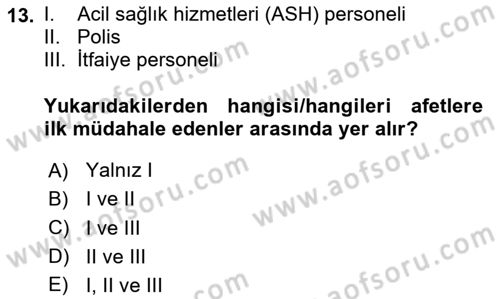 13. I. Acil sağlık hizmetleri (ASH) personeli
II. Polis
III. İtfaiye personeli

Yukarıdakilerden hangisi/hangileri afetlere ilk müdahale edenler arasında yer alır?

A) Yalnız I
B) I ve II
C) I ve III
D) II ve III
E) I, II ve III

www.aofsoru.com